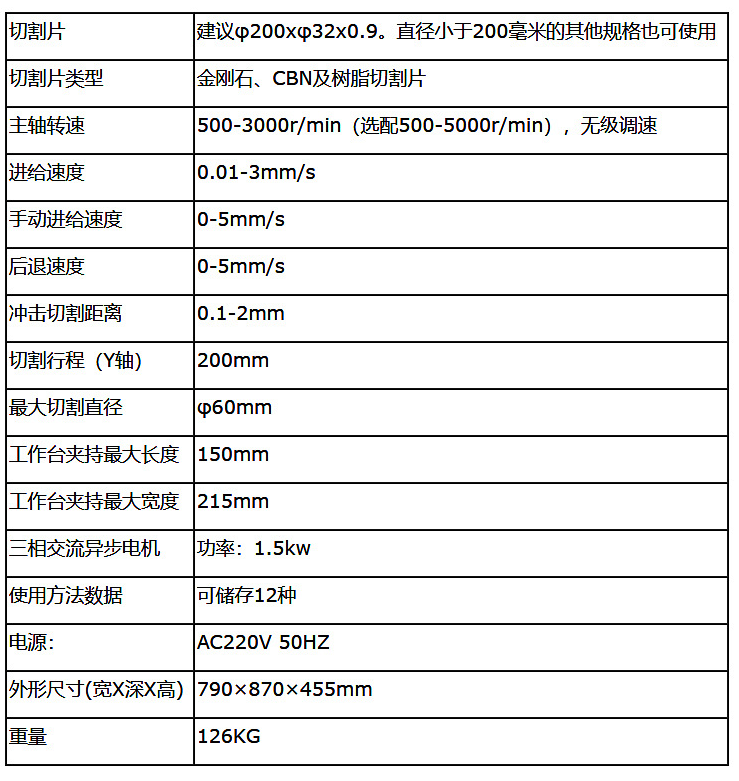 | 切割片 | 建议φ200xφ32x0.9。直径小于200毫米的其他规格也可使用 |
|---|---|
| 切割片类型 | 金刚石、CBN及树脂切割片 |
| 主轴转速 | 500-3000r/min（选配500-5000r/min），无级调速 |
| 进给速度 | 0.01-3mm/s |
| 手动进给速度 | 0-5mm/s |
| 后退速度 | 0-5mm/s |
| 冲击切割距离 | 0.1-2mm |
| 切割行程（Y轴） | 200mm |
| 最大切割直径 | φ60mm |
| 工作台夹持最大长度 | 150mm |
| 工作台夹持最大宽度 | 215mm |
| 三相交流异步电机 | 功率：1.5kw |
| 使用方法数据 | 可储存12种 |
| 电源: | AC220V 50HZ |
| 外形尺寸(宽X深X高) | 790×870×455mm |
| 重量 | 126KG |